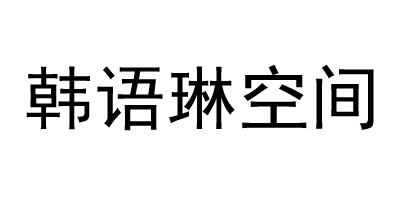 韩语琳空间